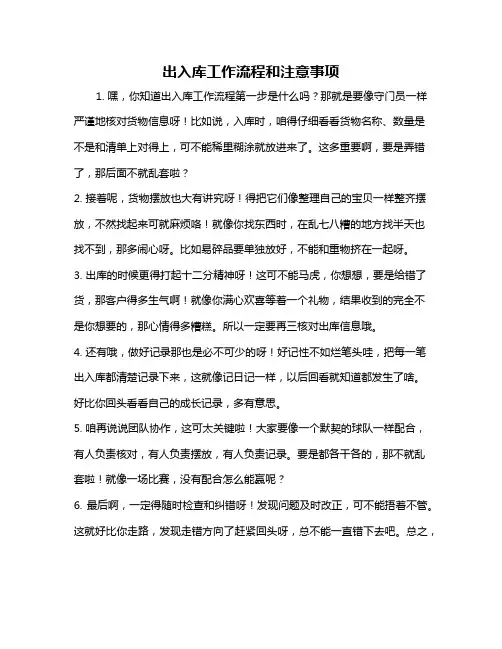 出入库工作流程和注意事项

1. 嘿，你知道出入库工作流程第一步是什么吗？那就是要像守门员一样严谨地核对货物信息呀！比如说，入库时，咱得仔细看看货物名称、数量是不是和清单上对得上，可不能稀里糊涂就放进来了。这多重要啊，要是弄错了，那后面不就乱套啦？

2. 接着呢，货物摆放也大有讲究呀！得把它们像整理自己的宝贝一样整齐摆放，不然找起来可就麻烦咯！就像你找东西时，在乱七八糟的地方找半天也找不到，那多闹心呀。比如易碎品要单独放好，不能和重物挤在一起呀。

3. 出库的时候更得打起十二分精神呀！这可不能马虎，你想想，要是给错了货，那客户得多生气啊！就像你满心欢喜等着一个礼物，结果收到的完全不是你想要的，那心情得多糟糕。所以一定要再三核对出库信息哦。

4. 还有哦，做好记录那也是必不可少的呀！好记性不如烂笔头哇，把每一笔出入库都清楚记录下来，这就像记日记一样，以后回看就知道都发生了啥。好比你回头看看自己的成长记录，多有意思。

5. 咱再说说团队协作，这可太关键啦！大家要像一个默契的球队一样配合，有人负责核对，有人负责摆放，有人负责记录。要是都各干各的，那不就乱套啦！就像一场比赛，没有配合怎么能赢呢？

6. 最后啊，一定得随时检查和纠错呀！发现问题及时改正，可不能捂着不管。这就好比你走路，发现走错方向了赶紧回头呀，总不能一直错下去吧。总之，